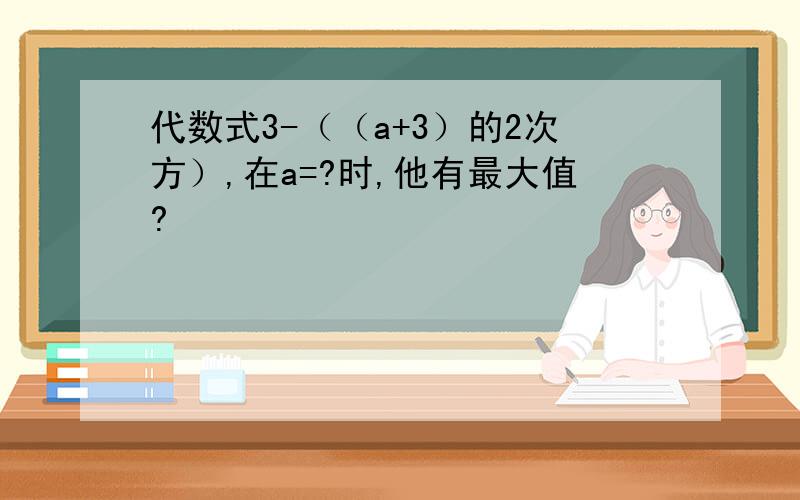 代数式3-（（a+3）的2次方）,在a=?时,他有最大值?